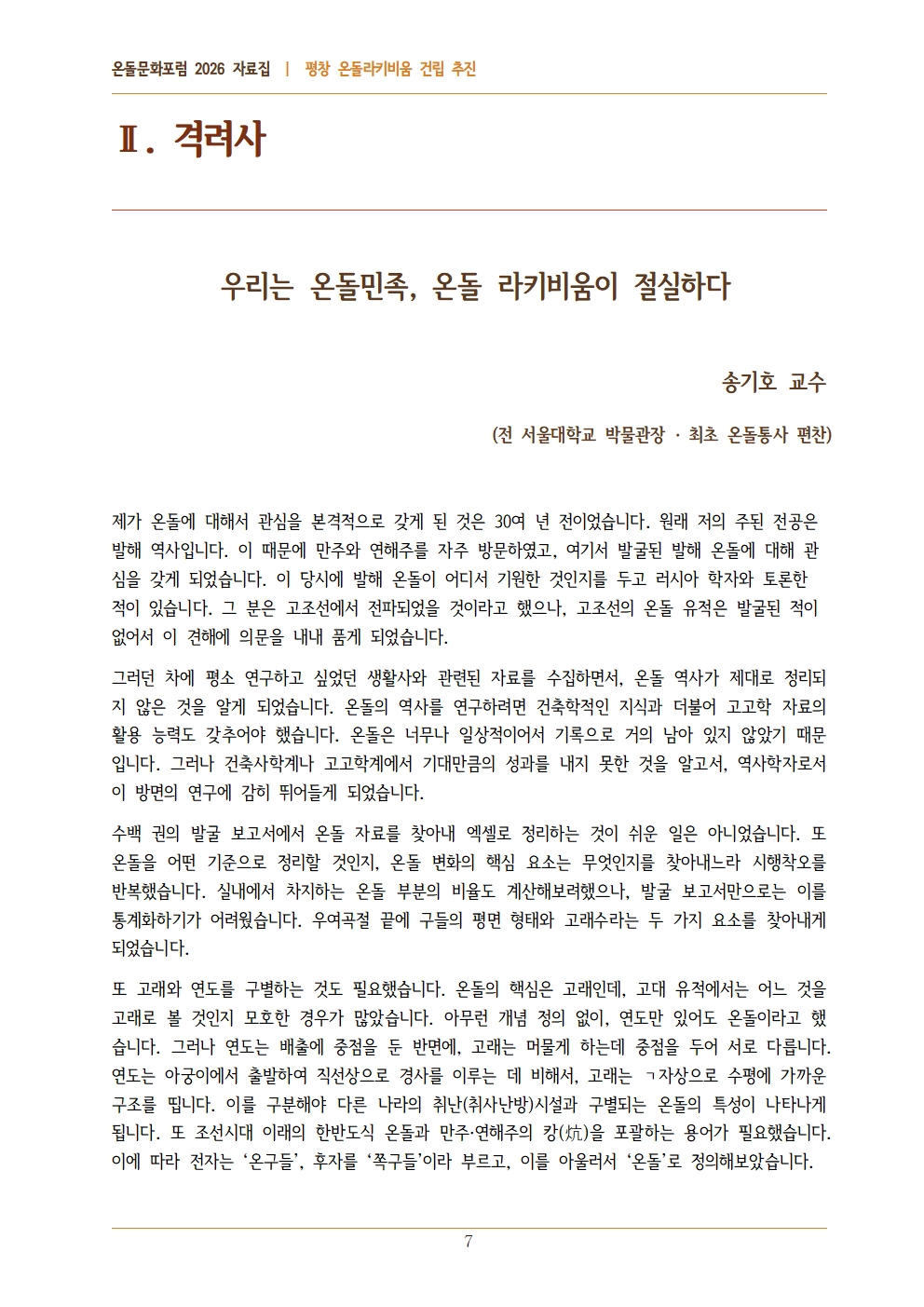 온돌문화포럼 2026 자료집 | 평창 온돌라키비움 건립 추진

Ⅱ. 격려사

우리는 온돌민족, 온돌 라키비움이 절실하다

송기호 교수

(전 서울대학교 박물관장 · 최초 온돌통사 편찬)

제가 온돌에 대해서 관심을 본격적으로 갖게 된 것은 30여 년 전이었습니다. 원래 저의 주된 전공은 발해 역사입니다. 이 때문에 만주와 연해주를 자주 방문하였고, 여기서 발굴된 발해 온돌에 대해 관심을 갖게 되었습니다. 이 당시에 발해 온돌이 어디서 기원한 것인지를 두고 러시아 학자와 토론한 적이 있습니다. 그 분은 고조선에서 전파되었을 것이라고 했으나, 고조선의 온돌 유적은 발굴된 적이 없어서 이 견해에 의문을 내내 품게 되었습니다.

그러던 차에 평소 연구하고 싶었던 생활사와 관련된 자료를 수집하면서, 온돌 역사가 제대로 정리되지 않은 것을 알게 되었습니다. 온돌의 역사를 연구하려면 건축학적인 지식과 더불어 고고학 자료의 활용 능력도 갖추어야 했습니다. 온돌은 너무나 일상적이어서 기록으로 거의 남아 있지 않았기 때문입니다. 그러나 건축사학계나 고고학계에서 기대만큼의 성과를 내지 못한 것을 알고서, 역사학자로서 이 방면의 연구에 감히 뛰어들게 되었습니다.

수백 권의 발굴 보고서에서 온돌 자료를 찾아내 엑셀로 정리하는 것이 쉬운 일은 아니었습니다. 또 온돌을 어떤 기준으로 정리할 것인지, 온돌 변화의 핵심 요소는 무엇인지를 찾아내느라 시행착오를 반복했습니다. 실내에서 차지하는 온돌 부분의 비율도 계산해보려했으나, 발굴 보고서만으로는 이를 통계화하기가 어려웠습니다. 우여곡절 끝에 구들의 평면 형태와 고래수라는 두 가지 요소를 찾아내게 되었습니다.

또 고래와 연도를 구별하는 것도 필요했습니다. 온돌의 핵심은 고래인데, 고대 유적에서는 어느 것을 고래로 볼 것인지 모호한 경우가 많았습니다. 아무런 개념 정의 없이, 연도만 있어도 온돌이라고 했습니다. 그러나 연도는 배출에 중점을 둔 반면에, 고래는 머물게 하는데 중점을 두어 서로 다릅니다. 연도는 아궁이에서 출발하여 직선상으로 경사를 이루는 데 비해서, 고래는 ㄱ자상으로 수평에 가까운 구조를 띱니다. 이를 구분해야 다른 나라의 취난(취사난방)시설과 구별되는 온돌의 특성이 나타나게 됩니다. 또 조선시대 이래의 한반도식 온돌과 만주·연해주의 캉(炕)을 포괄하는 용어가 필요했습니다. 이에 따라 전자는 '온구들', 후자를 '쪽구들'이라 부르고, 이를 아울러서 '온돌'로 정의해보았습니다.

7